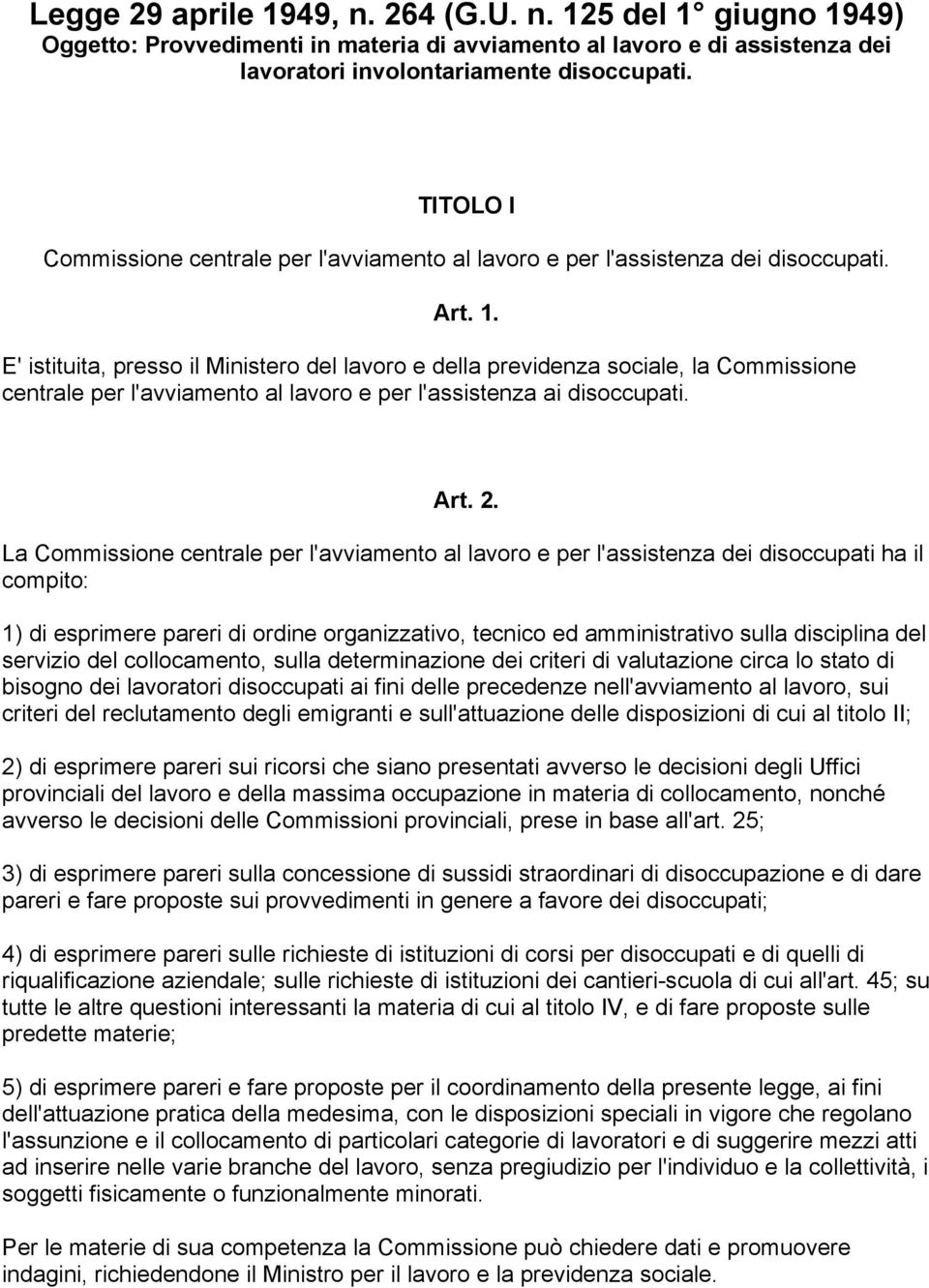 Legge 29 aprile 1949, n. 264 (G.U. n. 125 del 1° giugno 1949)
Oggetto: Provvedimenti in materia di avviamento al lavoro e di assistenza dei lavoratori involontariamente disoccupati.

TITOLO I

Commissione centrale per l'avviamento al lavoro e per l'assistenza dei disoccupati.

Art. 1.

E' istituita, presso il Ministero del lavoro e della previdenza sociale, la Commissione centrale per l'avviamento al lavoro e per l'assistenza ai disoccupati.

Art. 2.

La Commissione centrale per l'avviamento al lavoro e per l'assistenza dei disoccupati ha il compito:

1) di esprimere pareri di ordine organizzativo, tecnico ed amministrativo sulla disciplina del servizio del collocamento, sulla determinazione dei criteri di valutazione circa lo stato di bisogno dei lavoratori disoccupati ai fini delle precedenze nell'avviamento al lavoro, sui criteri del reclutamento degli emigranti e sull'attuazione delle disposizioni di cui al titolo II;

2) di esprimere pareri sui ricorsi che siano presentati avverso le decisioni degli Uffici provinciali del lavoro e della massima occupazione in materia di collocamento, nonché avverso le decisioni delle Commissioni provinciali, prese in base all'art. 25;

3) di esprimere pareri sulla concessione di sussidi straordinari di disoccupazione e di dare pareri e fare proposte sui provvedimenti in genere a favore dei disoccupati;

4) di esprimere pareri sulle richieste di istituzioni di corsi per disoccupati e di quelli di riqualificazione aziendale; sulle richieste di istituzioni dei cantieri-scuola di cui all'art. 45; su tutte le altre questioni interessanti la materia di cui al titolo IV, e di fare proposte sulle predette materie;

5) di esprimere pareri e fare proposte per il coordinamento della presente legge, ai fini dell'attuazione pratica della medesima, con le disposizioni speciali in vigore che regolano l'assunzione e il collocamento di particolari categorie di lavoratori e di suggerire mezzi atti ad inserire nelle varie branche del lavoro, senza pregiudizio per l'individuo e la collettività, i soggetti fisicamente o funzionalmente minorati.

Per le materie di sua competenza la Commissione può chiedere dati e promuovere indagini, richiedendone il Ministro per il lavoro e la previdenza sociale.